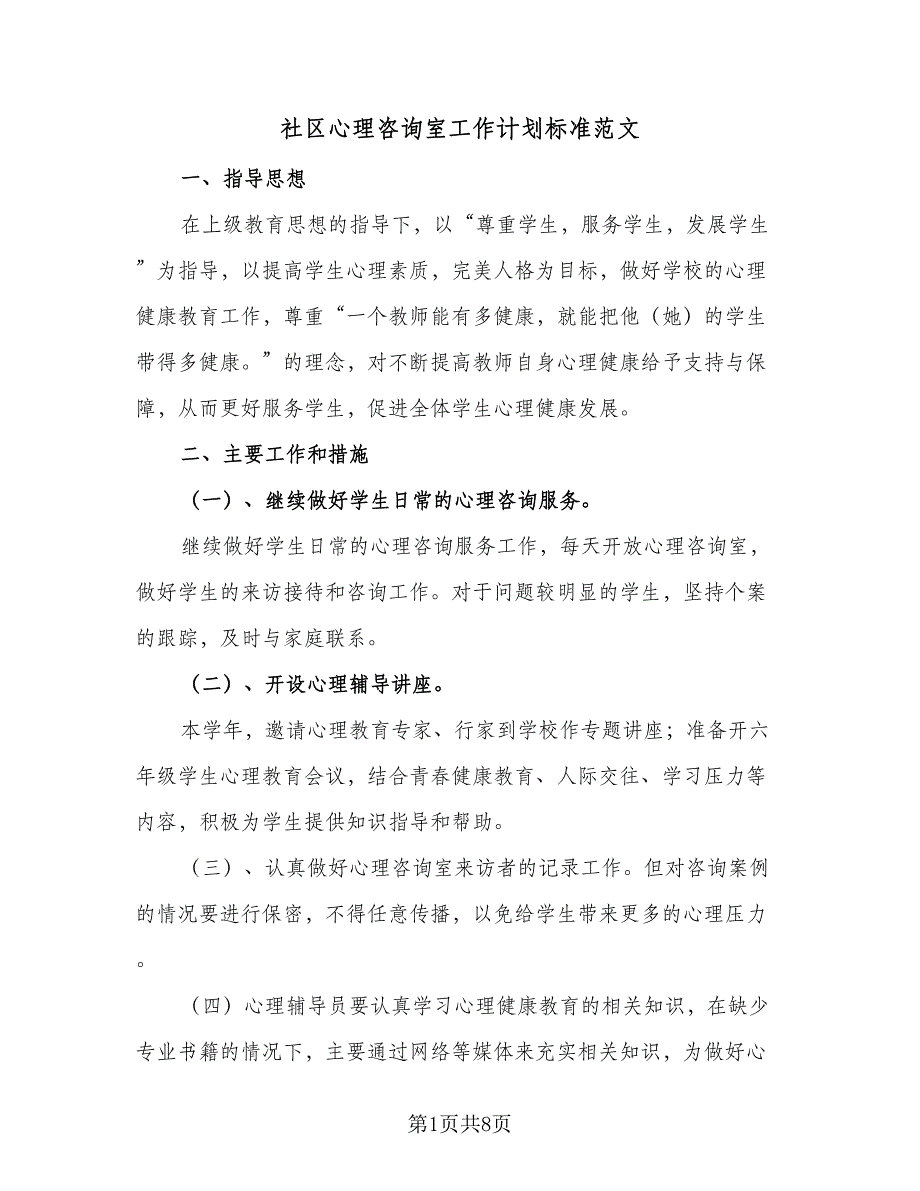 社区心理咨询室工作计划标准范文

一、指导思想

在上级教育思想的指导下，以“尊重学生，服务学生，发展学生”为指导，以提高学生心理素质，完美人格为目标，做好学校的心理健康教育工作，尊重“一个教师能有多健康，就能把他（她）的学生带得多健康。”的理念，对不断提高教师自身心理健康给予支持与保障，从而更好服务学生，促进全体学生心理健康发展。

二、主要工作和措施

（一）、继续做好学生日常的心理咨询服务。

继续做好学生日常的心理咨询服务工作，每天开放心理咨询室，做好学生的来访接待和咨询工作。对于问题较明显的学生，坚持个案的跟踪，及时与家庭联系。

（二）、开设心理辅导讲座。

本学年，邀请心理教育专家、行家到学校作专题讲座；准备开六年级学生心理教育会议，结合青春健康教育、人际交往、学习压力等内容，积极为学生提供知识指导和帮助。

（三）、认真做好心理咨询室来访者的记录工作。但对咨询案例的情况要进行保密，不得任意传播，以免给学生带来更多的心理压力。

（四）心理辅导员要认真学习心理健康教育的相关知识，在缺少专业书籍的情况下，主要通过网络等媒体来充实相关知识，为做好心

第1页共8页